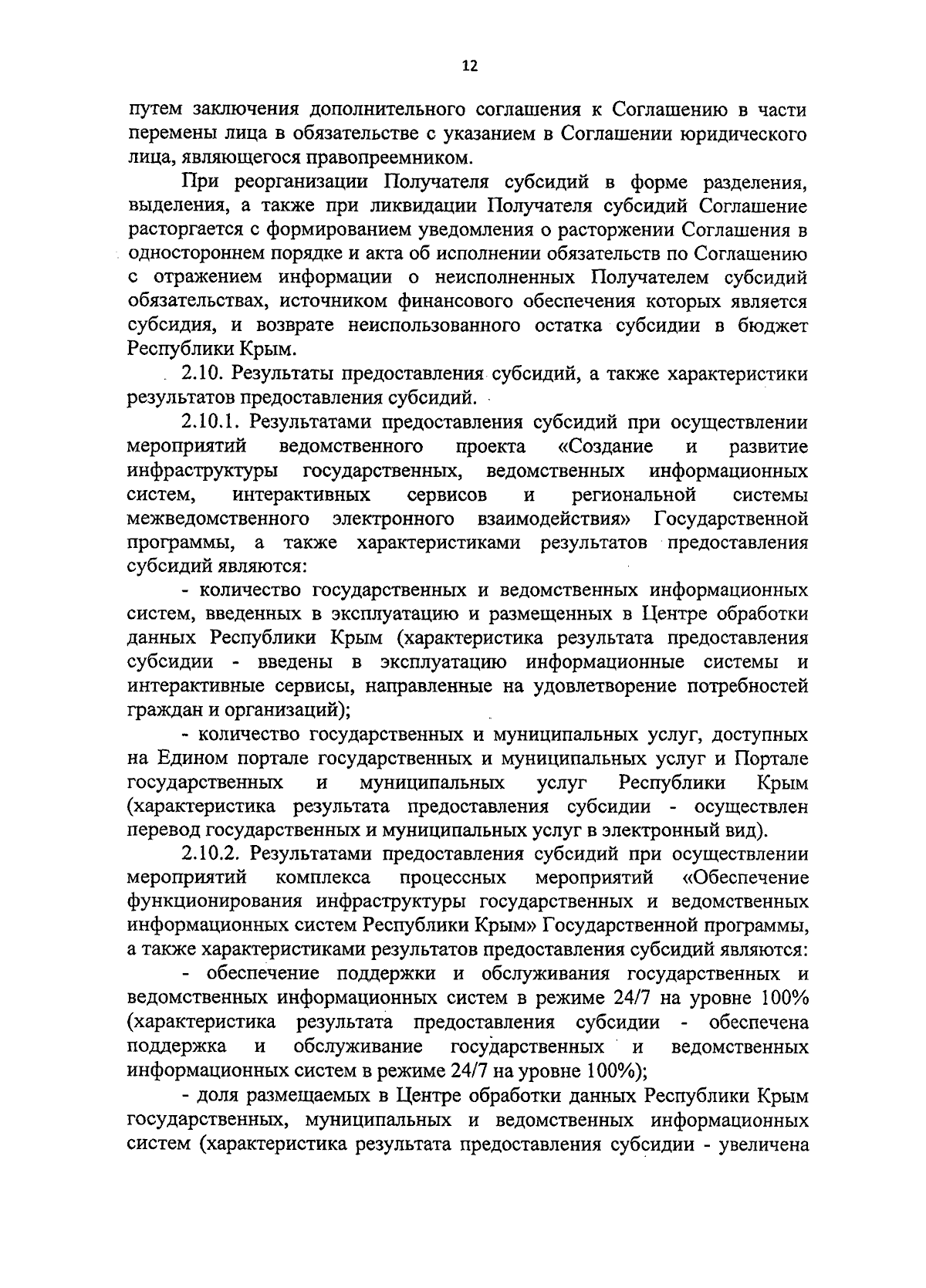 12

путем заключения дополнительного соглашения к Соглашению в части перемены лица в обязательстве с указанием в Соглашении юридического лица, являющегося правопреемником.

При реорганизации Получателя субсидий в форме разделения, выделения, а также при ликвидации Получателя субсидий Соглашение расторгается с формированием уведомления о расторжении Соглашения в одностороннем порядке и акта об исполнении обязательств по Соглашению с отражением информации о неисполненных Получателем субсидий обязательствах, источником финансового обеспечения которых является субсидия, и возврате неиспользованного остатка субсидии в бюджет Республики Крым.

2.10. Результаты предоставления субсидий, а также характеристики результатов предоставления субсидий.

2.10.1. Результатами предоставления субсидий при осуществлении мероприятий ведомственного проекта «Создание и развитие инфраструктуры государственных, ведомственных информационных систем, интерактивных сервисов и региональной системы межведомственного электронного взаимодействия» Государственной программы, а также характеристиками результатов предоставления субсидий являются:

- количество государственных и ведомственных информационных систем, введенных в эксплуатацию и размещенных в Центре обработки данных Республики Крым (характеристика результата предоставления субсидии - введены в эксплуатацию информационные системы и интерактивные сервисы, направленные на удовлетворение потребностей граждан и организаций);

- количество государственных и муниципальных услуг, доступных на Едином портале государственных и муниципальных услуг и Портале государственных и муниципальных услуг Республики Крым (характеристика результата предоставления субсидии - осуществлен перевод государственных и муниципальных услуг в электронный вид).

2.10.2. Результатами предоставления субсидий при осуществлении мероприятий комплекса процессных мероприятий «Обеспечение функционирования инфраструктуры государственных и ведомственных информационных систем Республики Крым» Государственной программы, а также характеристиками результатов предоставления субсидий являются:

- обеспечение поддержки и обслуживания государственных и ведомственных информационных систем в режиме 24/7 на уровне 100% (характеристика результата предоставления субсидии - обеспечена поддержка и обслуживание государственных и ведомственных информационных систем в режиме 24/7 на уровне 100%);

- доля размещаемых в Центре обработки данных Республики Крым государственных, муниципальных и ведомственных информационных систем (характеристика результата предоставления субсидии - увеличена